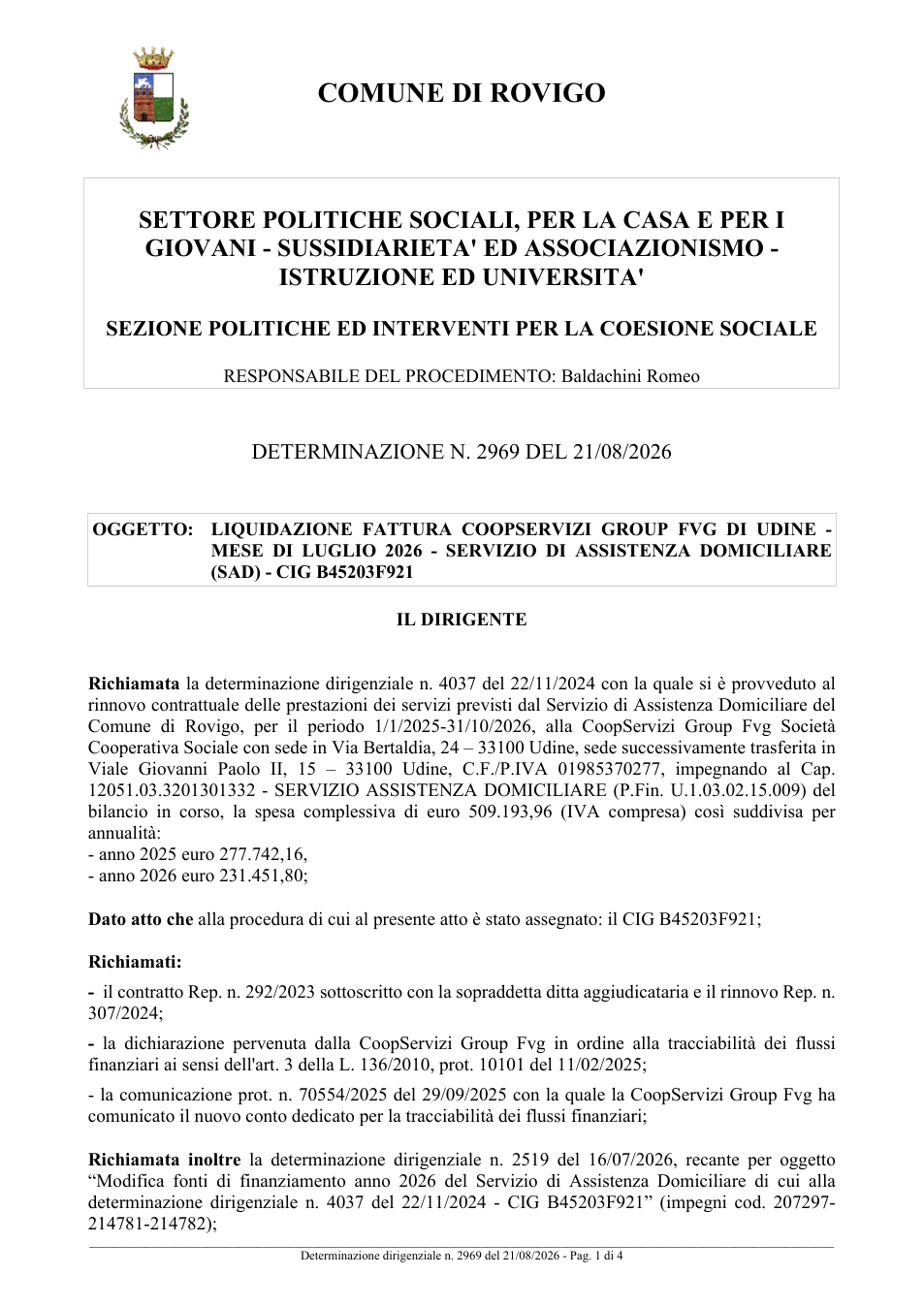 COMUNE DI ROVIGO

SETTORE POLITICHE SOCIALI, PER LA CASA E PER I GIOVANI - SUSSIDIARIETA' ED ASSOCIAZIONISMO - ISTRUZIONE ED UNIVERSITA'

SEZIONE POLITICHE ED INTERVENTI PER LA COESIONE SOCIALE

RESPONSABILE DEL PROCEDIMENTO: Baldachini Romeo

DETERMINAZIONE N. 2969 DEL 21/08/2026

OGGETTO: LIQUIDAZIONE FATTURA COOPSERVIZI GROUP FVG DI UDINE - MESE DI LUGLIO 2026 - SERVIZIO DI ASSISTENZA DOMICILIARE (SAD) - CIG B45203F921

IL DIRIGENTE

Richiamata la determinazione dirigenziale n. 4037 del 22/11/2024 con la quale si è provveduto al rinnovo contrattuale delle prestazioni dei servizi previsti dal Servizio di Assistenza Domiciliare del Comune di Rovigo, per il periodo 1/1/2025-31/10/2026, alla CoopServizi Group Fvg Società Cooperativa Sociale con sede in Via Bertaldia, 24 – 33100 Udine, sede successivamente trasferita in Viale Giovanni Paolo II, 15 – 33100 Udine, C.F./P.IVA 01985370277, impegnando al Cap. 12051.03.3201301332 - SERVIZIO ASSISTENZA DOMICILIARE (P.Fin. U.1.03.02.15.009) del bilancio in corso, la spesa complessiva di euro 509.193,96 (IVA compresa) così suddivisa per annualità:
- anno 2025 euro 277.742,16,
- anno 2026 euro 231.451,80;

Dato atto che alla procedura di cui al presente atto è stato assegnato: il CIG B45203F921;

Richiamati:

- il contratto Rep. n. 292/2023 sottoscritto con la sopraddetta ditta aggiudicataria e il rinnovo Rep. n. 307/2024;

- la dichiarazione pervenuta dalla CoopServizi Group Fvg in ordine alla tracciabilità dei flussi finanziari ai sensi dell'art. 3 della L. 136/2010, prot. 10101 del 11/02/2025;

- la comunicazione prot. n. 70554/2025 del 29/09/2025 con la quale la CoopServizi Group Fvg ha comunicato il nuovo conto dedicato per la tracciabilità dei flussi finanziari;

Richiamata inoltre la determinazione dirigenziale n. 2519 del 16/07/2026, recante per oggetto "Modifica fonti di finanziamento anno 2026 del Servizio di Assistenza Domiciliare di cui alla determinazione dirigenziale n. 4037 del 22/11/2024 - CIG B45203F921" (impegni cod. 207297-214781-214782);

Determinazione dirigenziale n. 2969 del 21/08/2026 - Pag. 1 di 4